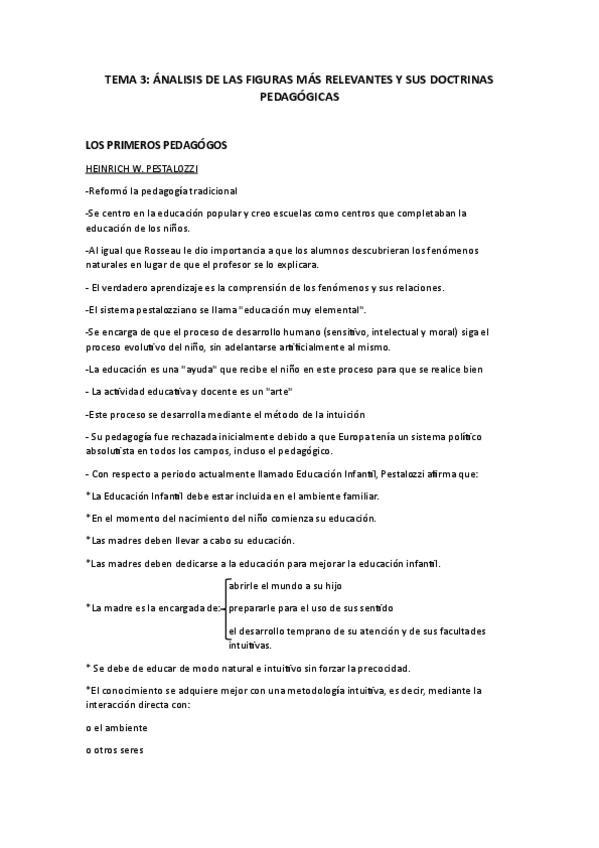 TEMA 3: ÁNALISIS DE LAS FIGURAS MÁS RELEVANTES Y SUS DOCTRINAS PEDAGÓGICAS

LOS PRIMEROS PEDAGÓGOS

HEINRICH W. PESTALOZZI

-Reformó la pedagogía tradicional

-Se centro en la educación popular y creo escuelas como centros que completaban la educación de los niños.

-Al igual que Rosseau le dio importancia a que los alumnos descubrieran los fenómenos naturales en lugar de que el profesor se lo explicara.

- El verdadero aprendizaje es la comprensión de los fenómenos y sus relaciones.

-El sistema pestalozziano se llama "educación muy elemental".

-Se encarga de que el proceso de desarrollo humano (sensitivo, intelectual y moral) siga el proceso evolutivo del niño, sin adelantarse artificialmente al mismo.

-La educación es una "ayuda" que recibe el niño en este proceso para que se realice bien

- La actividad educativa y docente es un "arte"

-Este proceso se desarrolla mediante el método de la intuición

- Su pedagogía fue rechazada inicialmente debido a que Europa tenía un sistema político absolutista en todos los campos, incluso el pedagógico.

- Con respecto a periodo actualmente llamado Educación Infantil, Pestalozzi afirma que:

*La Educación Infantil debe estar incluida en el ambiente familiar.

*En el momento del nacimiento del niño comienza su educación.

*Las madres deben llevar a cabo su educación.

*Las madres deben dedicarse a la educación para mejorar la educación infantil.

*La madre es la encargada de: abrirle el mundo a su hijo
prepararle para el uso de sus sentido
el desarrollo temprano de su atención y de sus facultades intuitivas.

* Se debe de educar de modo natural e intuitivo sin forzar la precocidad.

*El conocimiento se adquiere mejor con una metodología intuitiva, es decir, mediante la interacción directa con:

o el ambiente

o otros seres